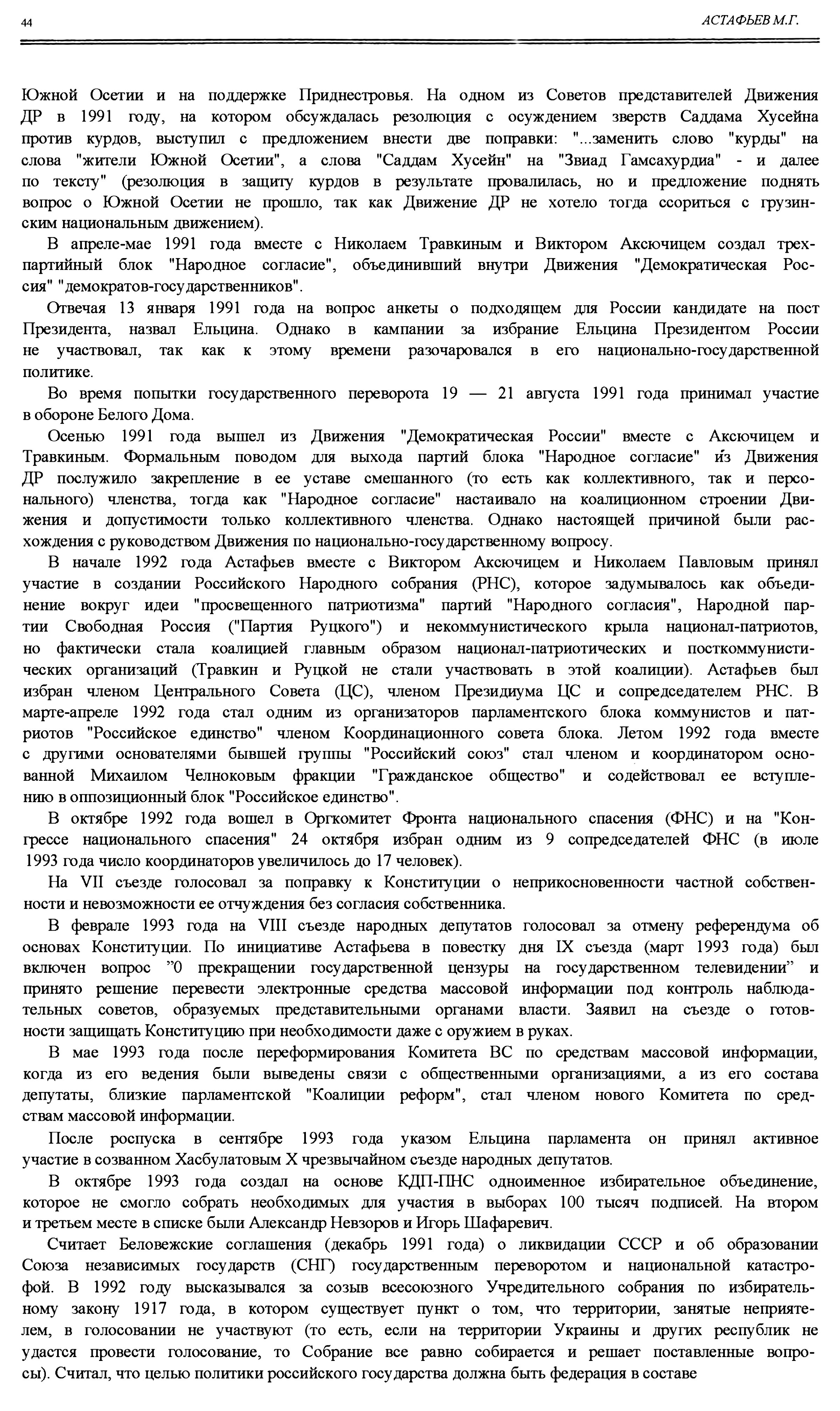 44

АСТАФЬЕВ М.Г.

Южной Осетии и на поддержке Приднестровья. На одном из Советов представителей Движения ДР в 1991 году, на котором обсуждалась резолюция с осуждением зверств Саддама Хусейна против курдов, выступил с предложением внести две поправки: "...заменить слово "курды" на слова "жители Южной Осетии", а слова "Саддам Хусейн" на "Звиад Гамсахурдиа" - и далее по тексту" (резолюция в защиту курдов в результате провалилась, но и предложение поднять вопрос о Южной Осетии не прошло, так как Движение ДР не хотело тогда ссориться с грузинским национальным движением).

В апреле-мае 1991 года вместе с Николаем Травкиным и Виктором Аксючицем создал трехпартийный блок "Народное согласие", объединивший внутри Движения "Демократическая Россия" "демократов-государственников".

Отвечая 13 января 1991 года на вопрос анкеты о подходящем для России кандидате на пост Президента, назвал Ельцина. Однако в кампании за избрание Ельцина Президентом России не участвовал, так как к этому времени разочаровался в его национально-государственной политике.

Во время попытки государственного переворота 19 — 21 августа 1991 года принимал участие в обороне Белого Дома.

Осенью 1991 года вышел из Движения "Демократическая России" вместе с Аксючицем и Травкиным. Формальным поводом для выхода партий блока "Народное согласие" из Движения ДР послужило закрепление в ее уставе смешанного (то есть как коллективного, так и персонального) членства, тогда как "Народное согласие" настаивало на коалиционном строении Движения и допустимости только коллективного членства. Однако настоящей причиной были расхождения с руководством Движения по национально-государственному вопросу.

В начале 1992 года Астафьев вместе с Виктором Аксючицем и Николаем Павловым принял участие в создании Российского Народного собрания (РНС), которое задумывалось как объединение вокруг идеи "просвещенного патриотизма" партий "Народного согласия", Народной партии Свободная Россия ("Партия Руцкого") и некоммунистического крыла национал-патриотов, но фактически стала коалицией главным образом национал-патриотических и посткоммунистических организаций (Травкин и Руцкой не стали участвовать в этой коалиции). Астафьев был избран членом Центрального Совета (ЦС), членом Президиума ЦС и сопредседателем РНС. В марте-апреле 1992 года стал одним из организаторов парламентского блока коммунистов и патриотов "Российское единство" членом Координационного совета блока. Летом 1992 года вместе с другими основателями бывшей группы "Российский союз" стал членом и координатором основанной Михаилом Челноковым фракции "Гражданское общество" и содействовал ее вступлению в оппозиционный блок "Российское единство".

В октябре 1992 года вошел в Оргкомитет Фронта национального спасения (ФНС) и на "Конгрессе национального спасения" 24 октября избран одним из 9 сопредседателей ФНС (в июле 1993 года число координаторов увеличилось до 17 человек).

На VII съезде голосовал за поправку к Конституции о неприкосновенности частной собственности и невозможности ее отчуждения без согласия собственника.

В феврале 1993 года на VIII съезде народных депутатов голосовал за отмену референдума об основах Конституции. По инициативе Астафьева в повестку дня IX съезда (март 1993 года) был включен вопрос "0 прекращении государственной цензуры на государственном телевидении" и принято решение перевести электронные средства массовой информации под контроль наблюдательных советов, образуемых представительными органами власти. Заявил на съезде о готовности защищать Конституцию при необходимости даже с оружием в руках.

В мае 1993 года после переформирования Комитета ВС по средствам массовой информации, когда из его ведения были выведены связи с общественными организациями, а из его состава депутаты, близкие парламентской "Коалиции реформ", стал членом нового Комитета по средствам массовой информации.

После роспуска в сентябре 1993 года указом Ельцина парламента он принял активное участие в созванном Хасбулатовым X чрезвычайном съезде народных депутатов.

В октябре 1993 года создал на основе КДП-ПНС одноименное избирательное объединение, которое не смогло собрать необходимых для участия в выборах 100 тысяч подписей. На втором и третьем месте в списке были Александр Невзоров и Игорь Шафаревич.

Считает Беловежские соглашения (декабрь 1991 года) о ликвидации СССР и об образовании Союза независимых государств (СНГ) государственным переворотом и национальной катастрофой. В 1992 году высказывался за созыв всесоюзного Учредительного собрания по избирательному закону 1917 года, в котором существует пункт о том, что территории, занятые неприятелем, в голосовании не участвуют (то есть, если на территории Украины и других республик не удастся провести голосование, то Собрание все равно собирается и решает поставленные вопросы). Считал, что целью политики российского государства должна быть федерация в составе